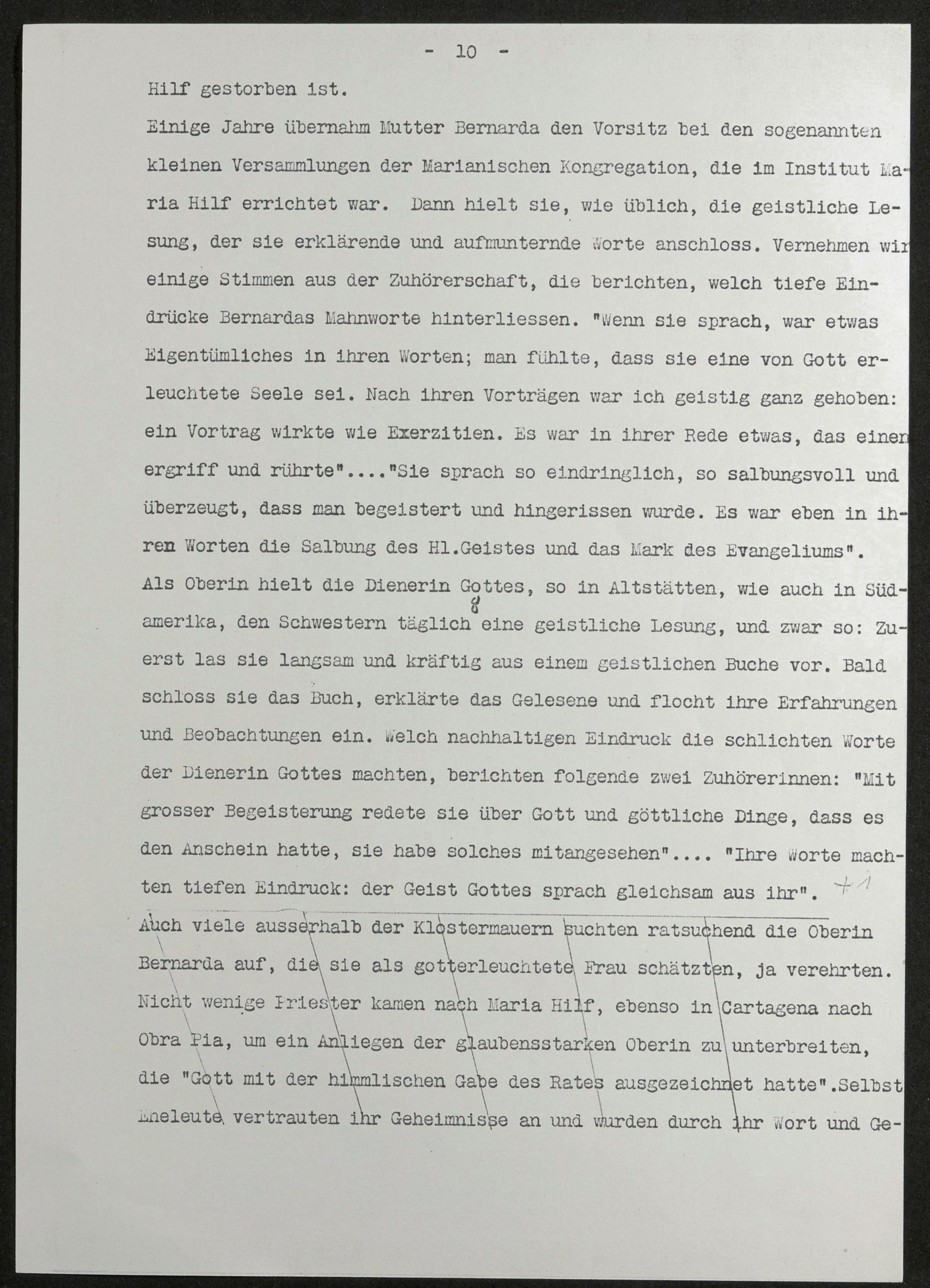 - 10 -

Hilf gestorben ist.

Einige Jahre übernahm Mutter Bernarda den Vorsitz bei den sogenannten kleinen Versammlungen der Marianischen Kongregation, die im Institut Maria Hilf errichtet war. Dann hielt sie, wie üblich, die geistliche Lesung, der sie erklärende und aufmunternde Worte anschloss. Vernehmen wir einige Stimmen aus der Zuhörerschaft, die berichten, welch tiefe Eindrücke Bernardas Mahnworte hinterliessen. "Wenn sie sprach, war etwas Eigentümliches in ihren Worten; man fühlte, dass sie eine von Gott erleuchtete Seele sei. Nach ihren Vorträgen war ich geistig ganz gehoben: ein Vortrag wirkte wie Exerzitien. Es war in ihrer Rede etwas, das einen ergriff und rührte"...."Sie sprach so eindringlich, so salbungsvoll und überzeugt, dass man begeistert und hingerissen wurde. Es war eben in ihren Worten die Salbung des Hl.Geistes und das Mark des Evangeliums".

Als Oberin hielt die Dienerin Gottes, so in Altstätten, wie auch in Südamerika, den Schwestern täglich 8 eine geistliche Lesung, und zwar so: Zuerst las sie langsam und kräftig aus einem geistlichen Buche vor. Bald schloss sie das Buch, erklärte das Gelesene und flocht ihre Erfahrungen und Beobachtungen ein. Welch nachhaltigen Eindruck die schlichten Worte der Dienerin Gottes machten, berichten folgende zwei Zuhörerinnen: "Mit grosser Begeisterung redete sie über Gott und göttliche Dinge, dass es den Anschein hatte, sie habe solches mitangesehen".... "Ihre Worte machten tiefen Eindruck: der Geist Gottes sprach gleichsam aus ihr". +1

Auch viele ausserhalb der Klostermauern suchten ratsuchend die Oberin Bernarda auf, die sie als gotterleuchtete Frau schätzten, ja verehrten. Nicht wenige Priester kamen nach Maria Hilf, ebenso in Cartagena nach Obra Pia, um ein Anliegen der glaubensstarken Oberin zu unterbreiten, die "Gott mit der himmlischen Gabe des Rates ausgezeichnet hatte".Selbst Eheleute vertrauten ihr Geheimnisse an und wurden durch ihr Wort und Ge-